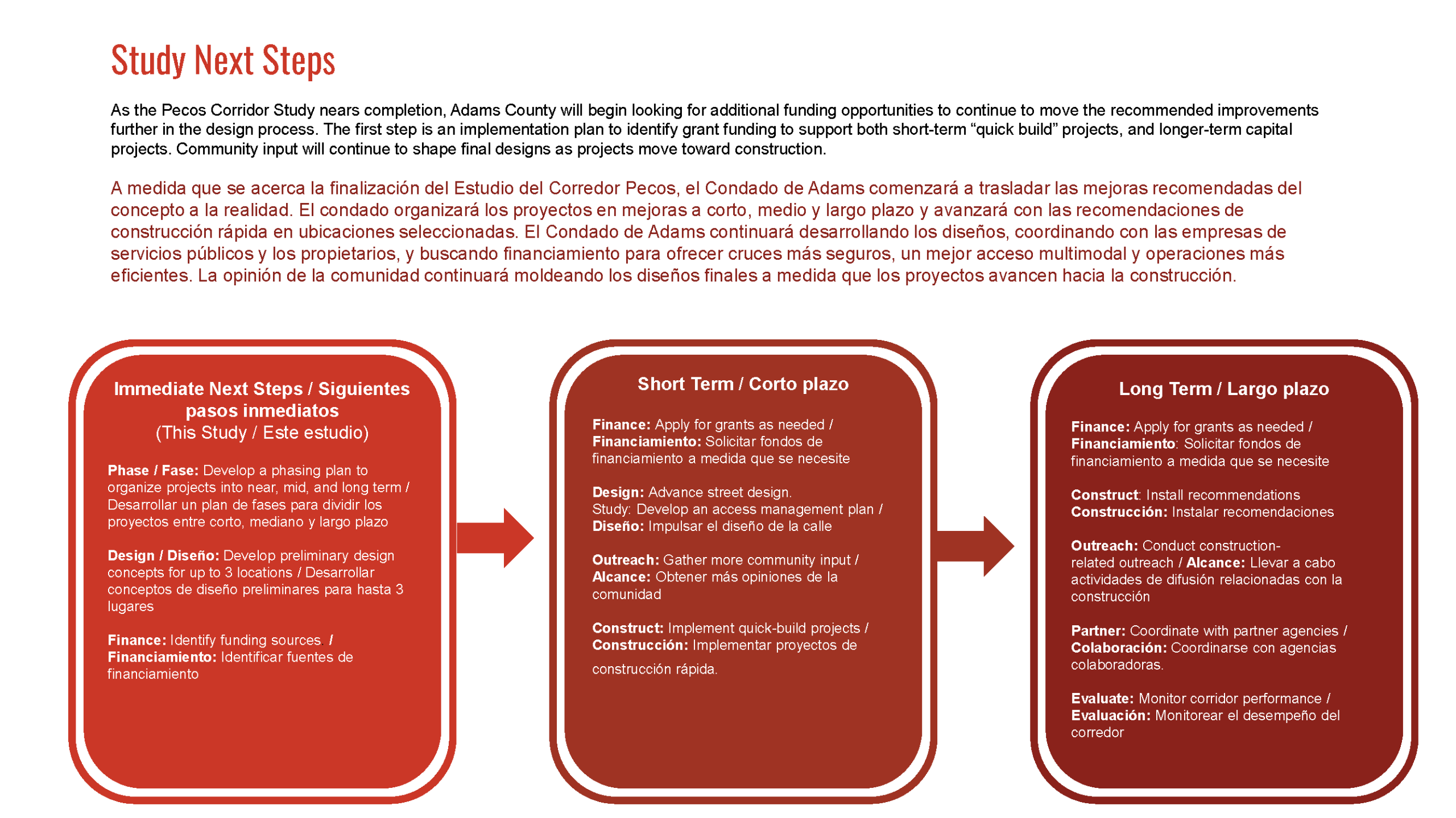 Study Next Steps

As the Pecos Corridor Study nears completion, Adams County will begin looking for additional funding opportunities to continue to move the recommended improvements further in the design process. The first step is an implementation plan to identify grant funding to support both short-term “quick build” projects, and longer-term capital projects. Community input will continue to shape final designs as projects move toward construction.

A medida que se acerca la finalización del Estudio del Corredor Pecos, el Condado de Adams comenzará a trasladar las mejoras recomendadas del concepto a la realidad. El condado organizará los proyectos en mejoras a corto, medio y largo plazo y avanzará con las recomendaciones de construcción rápida en ubicaciones seleccionadas. El Condado de Adams continuará desarrollando los diseños, coordinando con las empresas de servicios públicos y los propietarios, y buscando financiamiento para ofrecer cruces más seguros, un mejor acceso multimodal y operaciones más eficientes. La opinión de la comunidad continuará moldeando los diseños finales a medida que los proyectos avancen hacia la construcción.

Immediate Next Steps / Siguientes pasos inmediatos
(This Study / Este estudio)

Phase / Fase: Develop a phasing plan to organize projects into near, mid, and long term / Desarrollar un plan de fases para dividir los proyectos entre corto, mediano y largo plazo

Design / Diseño: Develop preliminary design concepts for up to 3 locations / Desarrollar conceptos de diseño preliminares para hasta 3 lugares

Finance: Identify funding sources. / Financiamiento: Identificar fuentes de financiamiento

Short Term / Corto plazo

Finance: Apply for grants as needed / Financiamiento: Solicitar fondos de financiamiento a medida que se necesite

Design: Advance street design.
Study: Develop an access management plan / Diseño: Impulsar el diseño de la calle

Outreach: Gather more community input / Alcance: Obtener más opiniones de la comunidad

Construct: Implement quick-build projects / Construcción: Implementar proyectos de construcción rápida.

Long Term / Largo plazo

Finance: Apply for grants as needed / Financiamiento: Solicitar fondos de financiamiento a medida que se necesite

Construct: Install recommendations
Construcción: Instalar recomendaciones

Outreach: Conduct construction-related outreach / Alcance: Llevar a cabo actividades de difusión relacionadas con la construcción

Partner: Coordinate with partner agencies / Colaboración: Coordinarse con agencias colaboradoras.

Evaluate: Monitor corridor performance / Evaluación: Monitorear el desempeño del corredor